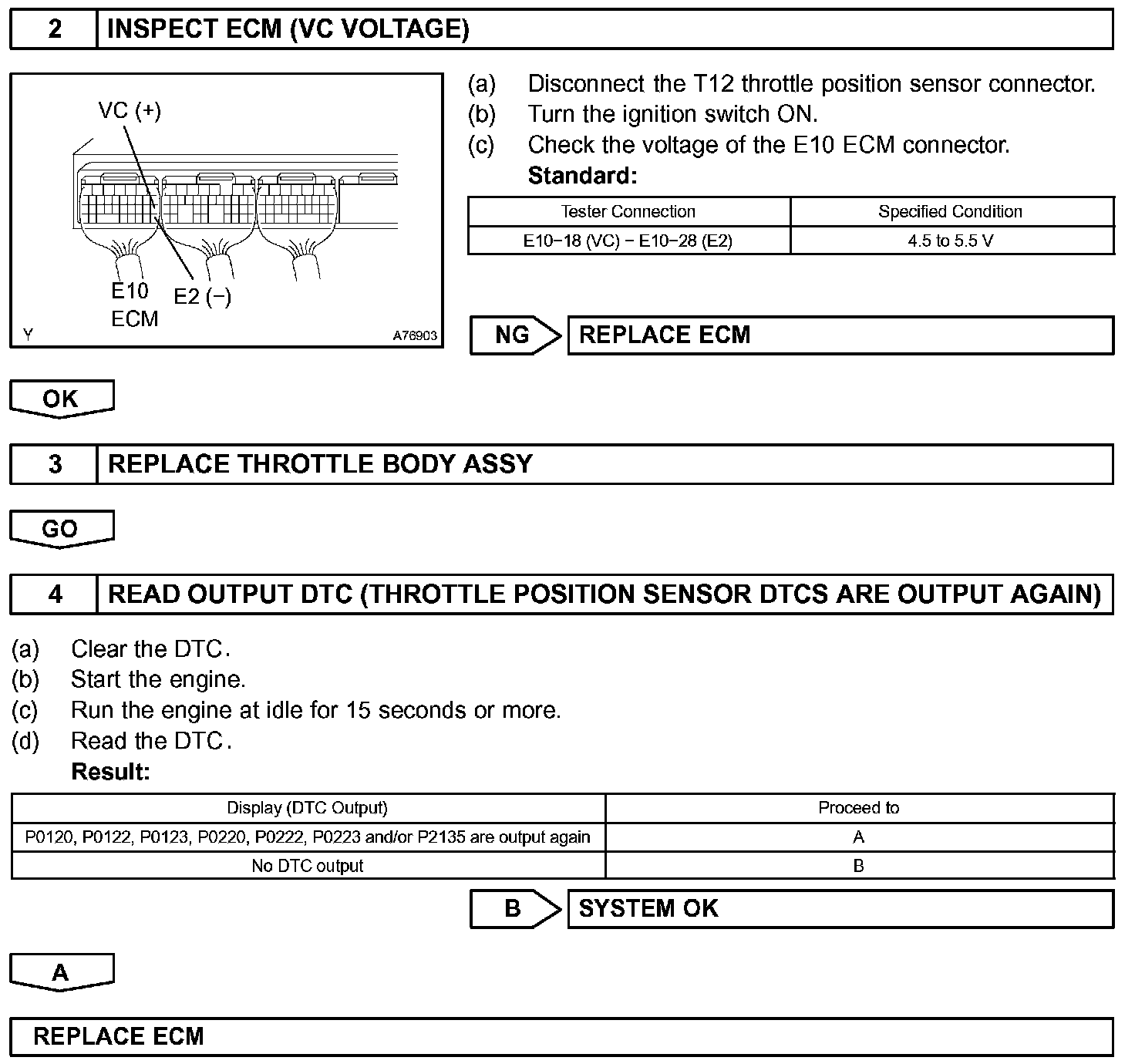 2 INSPECT ECM (VC VOLTAGE)

VC (+)

E10
ECM

E2 (−)

Y

A76903

(a) Disconnect the T12 throttle position sensor connector.
(b) Turn the ignition switch ON.
(c) Check the voltage of the E10 ECM connector.
Standard:

| Tester Connection | Specified Condition |
|---|---|
| E10−18 (VC) − E10−28 (E2) | 4.5 to 5.5 V |

NG REPLACE ECM

OK

3 REPLACE THROTTLE BODY ASSY

GO

4 READ OUTPUT DTC (THROTTLE POSITION SENSOR DTCS ARE OUTPUT AGAIN)

(a) Clear the DTC.
(b) Start the engine.
(c) Run the engine at idle for 15 seconds or more.
(d) Read the DTC.
Result:

| Display (DTC Output) | Proceed to |
|---|---|
| P0120, P0122, P0123, P0220, P0222, P0223 and/or P2135 are output again | A |
| No DTC output | B |

B SYSTEM OK

A

REPLACE ECM